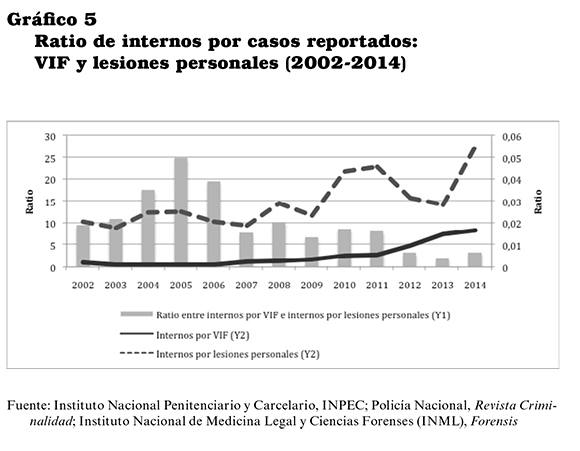 Gráfico 5
Ratio de internos por casos reportados: VIF y lesiones personales (2002-2014)

30
25
20
15
10
5
0
Ratio

0,06
0,05
0,04
0,03
0,02
0,01
0
Ratio

2002 2003 2004 2005 2006 2007 2008 2009 2010 2011 2012 2013 2014

Ratio entre internos por VIF e internos por lesiones personales (Y1)
Internos por VIF (Y2)
Internos por lesiones personales (Y2)

Fuente: Instituto Nacional Penitenciario y Carcelario, INPEC; Policía Nacional, Revista Criminalidad; Instituto Nacional de Medicina Legal y Ciencias Forenses (INML), Forensis